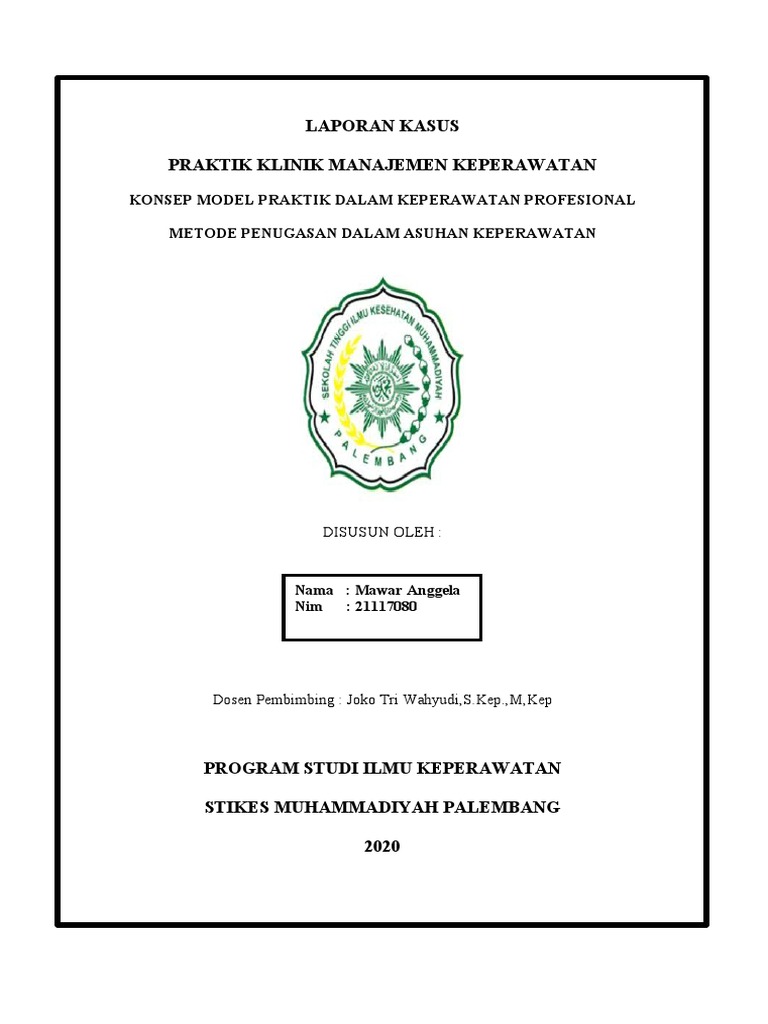 LAPORAN KASUS

PRAKTIK KLINIK MANAJEMEN KEPERAWATAN

KONSEP MODEL PRAKTIK DALAM KEPERAWATAN PROFESIONAL

METODE PENUGASAN DALAM ASUHAN KEPERAWATAN

SEKOLAH TINGGI ILMU KESEHATAN MUHAMMADIYAH

PALEMBANG

DISUSUN OLEH :

Nama : Mawar Anggela
Nim : 21117080

Dosen Pembimbing : Joko Tri Wahyudi,S.Kep.,M,Kep

PROGRAM STUDI ILMU KEPERAWATAN

STIKES MUHAMMADIYAH PALEMBANG

2020